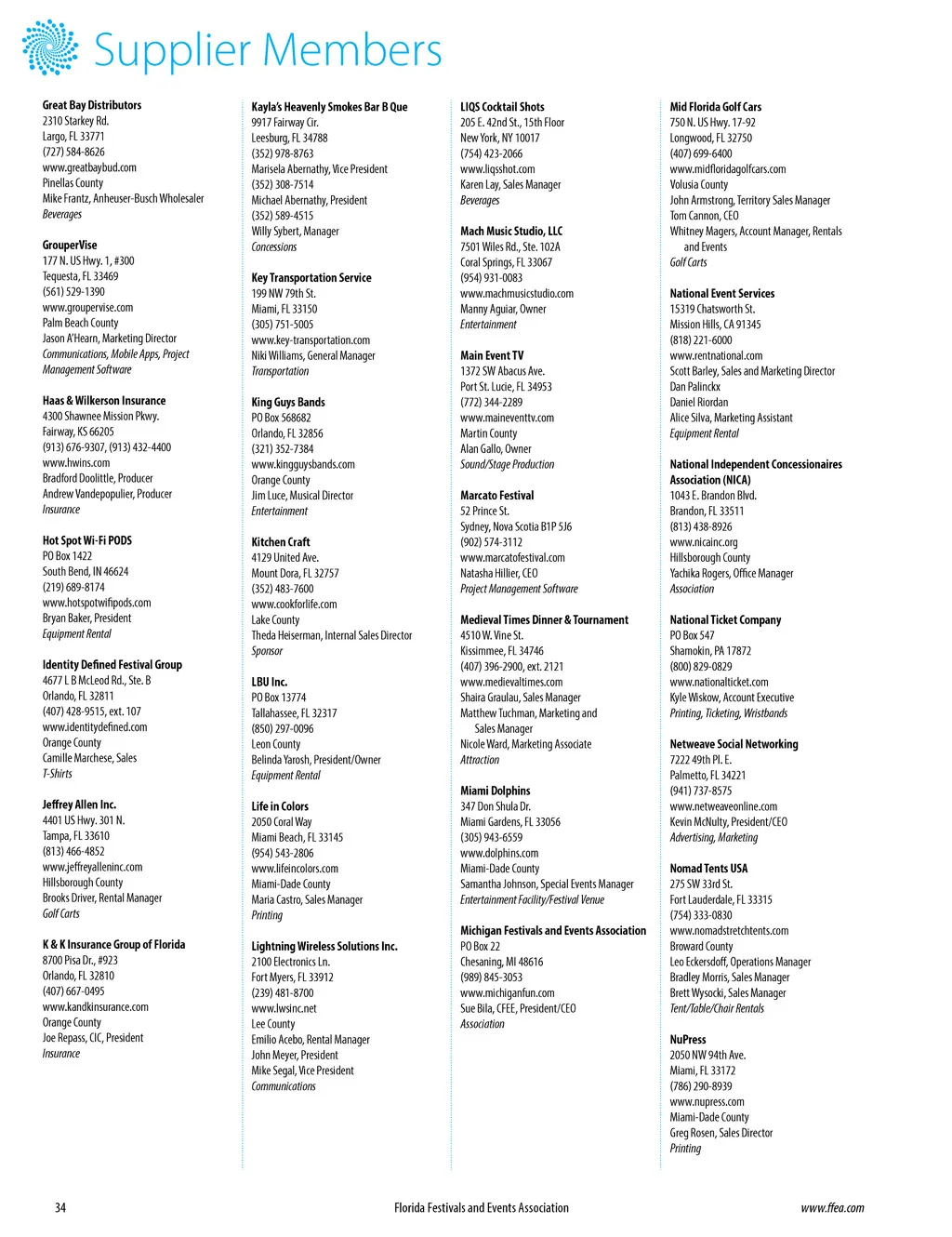 Supplier Members

Great Bay Distributors
2310 Starkey Rd.
Largo, FL 33771
(727) 584-8626
www.greatbaybud.com
Pinellas County
Mike Frantz, Anheuser-Busch Wholesaler
Beverages

GrouperVise
177 N. US Hwy. 1, #300
Tequesta, FL 33469
(561) 529-1390
www.groupervise.com
Palm Beach County
Jason A'Hearn, Marketing Director
Communications, Mobile Apps, Project Management Software

Haas & Wilkerson Insurance
4300 Shawnee Mission Pkwy.
Fairway, KS 66205
(913) 676-9307, (913) 432-4400
www.hwins.com
Bradford Doolittle, Producer
Andrew Vandepopulier, Producer
Insurance

Hot Spot Wi-Fi PODS
PO Box 1422
South Bend, IN 46624
(219) 689-8174
www.hotspotwifipods.com
Bryan Baker, President
Equipment Rental

Identity Defined Festival Group
4677 L B McLeod Rd., Ste. B
Orlando, FL 32811
(407) 428-9515, ext. 107
www.identitydefined.com
Orange County
Camille Marchese, Sales
T-Shirts

Jeffrey Allen Inc.
4401 US Hwy. 301 N.
Tampa, FL 33610
(813) 466-4852
www.jeffreyalleninc.com
Hillsborough County
Brooks Driver, Rental Manager
Golf Carts

K & K Insurance Group of Florida
8700 Pisa Dr., #923
Orlando, FL 32810
(407) 667-0495
www.kandkinsurance.com
Orange County
Joe Repass, CIC, President
Insurance

Kayla's Heavenly Smokes Bar B Que
9917 Fairway Cir.
Leesburg, FL 34788
(352) 978-8763
Marisela Abernathy, Vice President
(352) 308-7514
Michael Abernathy, President
(352) 589-4515
Willy Sybert, Manager
Concessions

Key Transportation Service
199 NW 79th St.
Miami, FL 33150
(305) 751-5005
www.key-transportation.com
Niki Williams, General Manager
Transportation

King Guys Bands
PO Box 568682
Orlando, FL 32856
(321) 352-7384
www.kingguysbands.com
Orange County
Jim Luce, Musical Director
Entertainment

Kitchen Craft
4129 United Ave.
Mount Dora, FL 32757
(352) 483-7600
www.cookforlife.com
Lake County
Theda Heiserman, Internal Sales Director
Sponsor

LBU Inc.
PO Box 13774
Tallahassee, FL 32317
(850) 297-0096
Leon County
Belinda Yarosh, President/Owner
Equipment Rental

Life in Colors
2050 Coral Way
Miami Beach, FL 33145
(954) 543-2806
www.lifeincolors.com
Miami-Dade County
Maria Castro, Sales Manager
Printing

Lightning Wireless Solutions Inc.
2100 Electronics Ln.
Fort Myers, FL 33912
(239) 481-8700
www.lwsinc.net
Lee County
Emilio Acebo, Rental Manager
John Meyer, President
Mike Segal, Vice President
Communications

LIQS Cocktail Shots
205 E. 42nd St., 15th Floor
New York, NY 10017
(754) 423-2066
www.liqsshot.com
Karen Lay, Sales Manager
Beverages

Mach Music Studio, LLC
7501 Wiles Rd., Ste. 102A
Coral Springs, FL 33067
(954) 931-0083
www.machmusicstudio.com
Manny Aguiar, Owner
Entertainment

Main Event TV
1372 SW Abacus Ave.
Port St. Lucie, FL 34953
(772) 344-2289
www.maineventtv.com
Martin County
Alan Gallo, Owner
Sound/Stage Production

Marcato Festival
52 Prince St.
Sydney, Nova Scotia B1P 5J6
(902) 574-3112
www.marcatofestival.com
Natasha Hillier, CEO
Project Management Software

Medieval Times Dinner & Tournament
4510 W. Vine St.
Kissimmee, FL 34746
(407) 396-2900, ext. 2121
www.medievaltimes.com
Shaira Graulau, Sales Manager
Matthew Tuchman, Marketing and Sales Manager
Nicole Ward, Marketing Associate
Attraction

Miami Dolphins
347 Don Shula Dr.
Miami Gardens, FL 33056
(305) 943-6559
www.dolphins.com
Miami-Dade County
Samantha Johnson, Special Events Manager
Entertainment Facility/Festival Venue

Michigan Festivals and Events Association
PO Box 22
Chesaning, MI 48616
(989) 845-3053
www.michiganfun.com
Sue Bila, CFEE, President/CEO
Association

Mid Florida Golf Cars
750 N. US Hwy. 17-92
Longwood, FL 32750
(407) 699-6400
www.midfloridagolfcars.com
Volusia County
John Armstrong, Territory Sales Manager
Tom Cannon, CEO
Whitney Magers, Account Manager, Rentals and Events
Golf Carts

National Event Services
15319 Chatsworth St.
Mission Hills, CA 91345
(818) 221-6000
www.rentnational.com
Scott Barley, Sales and Marketing Director
Dan Palinckx
Daniel Riordan
Alice Silva, Marketing Assistant
Equipment Rental

National Independent Concessionaires Association (NICA)
1043 E. Brandon Blvd.
Brandon, FL 33511
(813) 438-8926
www.nicainc.org
Hillsborough County
Yachika Rogers, Office Manager
Association

National Ticket Company
PO Box 547
Shamokin, PA 17872
(800) 829-0829
www.nationalticket.com
Kyle Wiskow, Account Executive
Printing, Ticketing, Wristbands

Netweave Social Networking
7222 49th Pl. E.
Palmetto, FL 34221
(941) 737-8575
www.netweaveonline.com
Kevin McNulty, President/CEO
Advertising, Marketing

Nomad Tents USA
275 SW 33rd St.
Fort Lauderdale, FL 33315
(754) 333-0830
www.nomadstretchtents.com
Broward County
Leo Eckersdoff, Operations Manager
Bradley Morris, Sales Manager
Brett Wysocki, Sales Manager
Tent/Table/Chair Rentals

NuPress
2050 NW 94th Ave.
Miami, FL 33172
(786) 290-8939
www.nupress.com
Miami-Dade County
Greg Rosen, Sales Director
Printing

34
Florida Festivals and Events Association
www.ffea.com